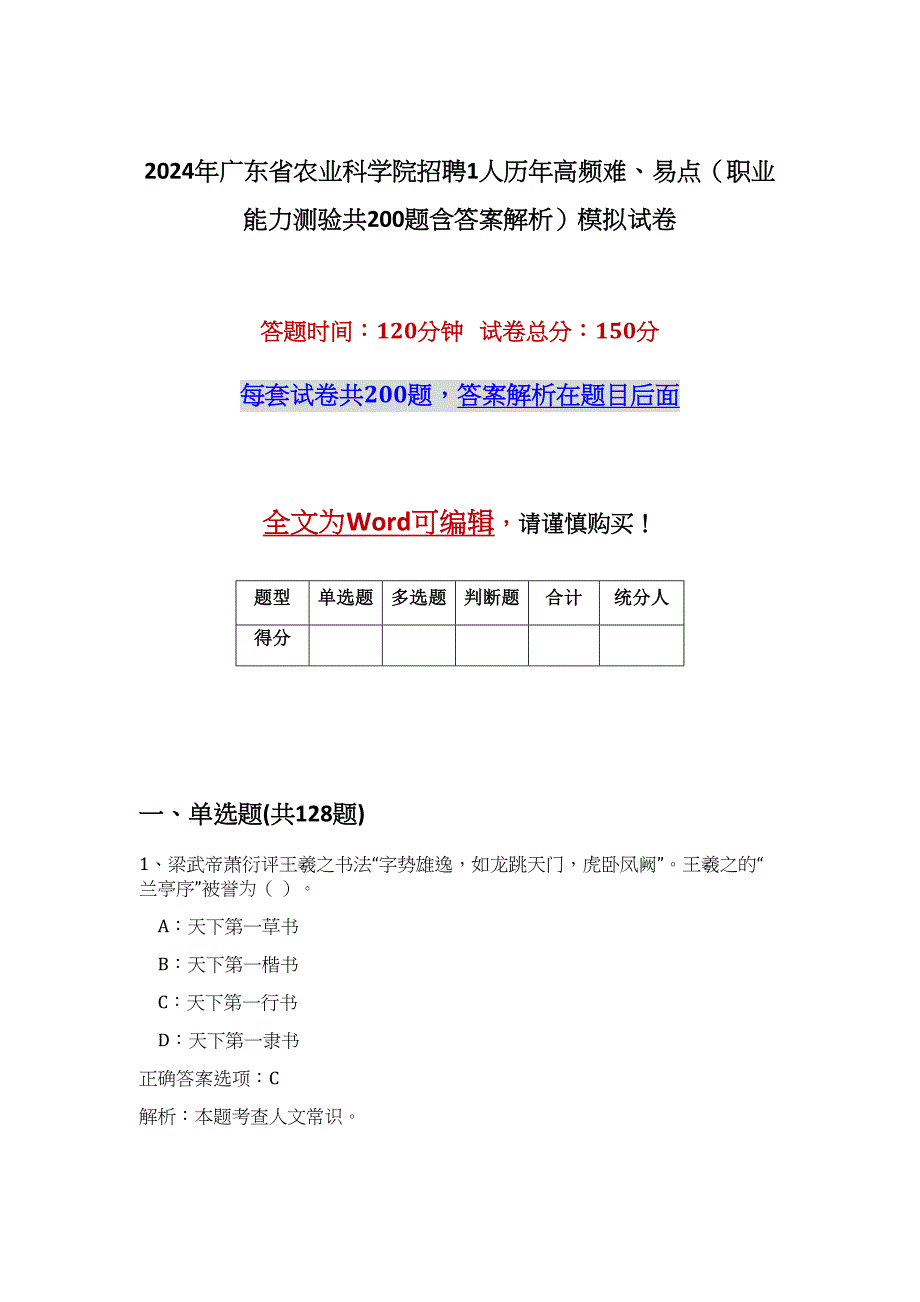 2024年广东省农业科学院招聘1人历年高频难、易点（职业能力测验共200题含答案解析）模拟试卷

答题时间：120分钟　试卷总分：150分

每套试卷共200题，答案解析在题目后面

全文为Word可编辑，请谨慎购买！

| 题型 | 单选题 | 多选题 | 判断题 | 合计 | 统分人 |
|---|---|---|---|---|---|
| 得分 | | | | | |

一、单选题(共128题)

1、梁武帝萧衍评王羲之书法“字势雄逸，如龙跳天门，虎卧凤阙”。王羲之的“兰亭序”被誉为（ ）。

A：天下第一草书

B：天下第一楷书

C：天下第一行书

D：天下第一隶书

正确答案选项：C

解析：本题考查人文常识。